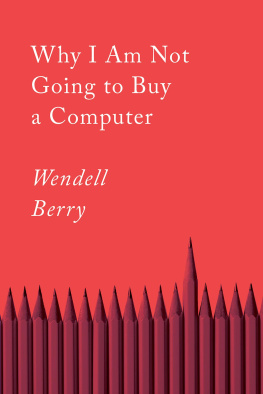 Why I Am Not Going to Buy a Computer

Wendell Berry